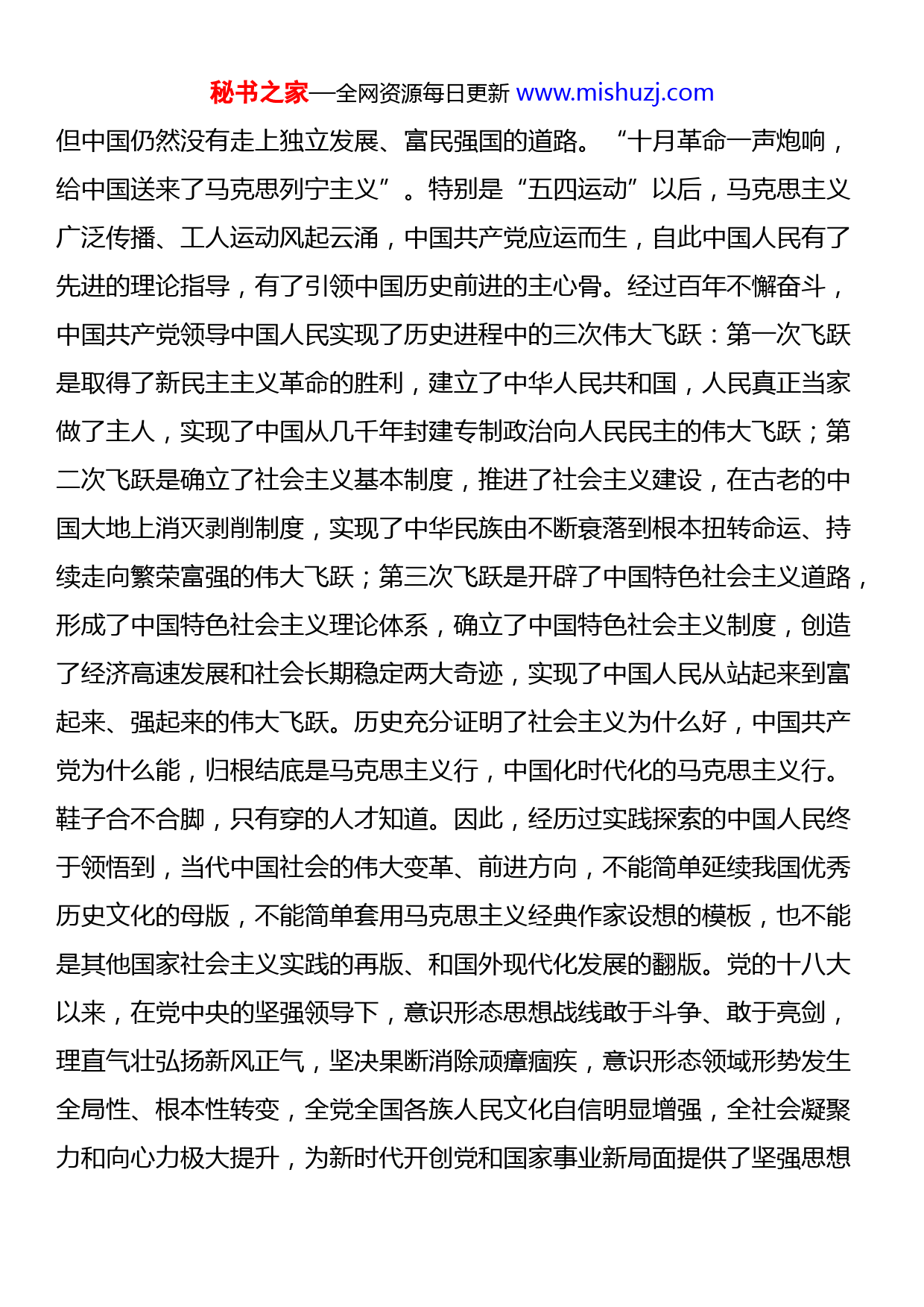 秘书之家—全网资源每日更新 www.mishuzj.com

但中国仍然没有走上独立发展、富民强国的道路。“十月革命一声炮响，给中国送来了马克思列宁主义”。特别是“五四运动”以后，马克思主义广泛传播、工人运动风起云涌，中国共产党应运而生，自此中国人民有了先进的理论指导，有了引领中国历史前进的主心骨。经过百年不懈奋斗，中国共产党领导中国人民实现了历史进程中的三次伟大飞跃：第一次飞跃是取得了新民主主义革命的胜利，建立了中华人民共和国，人民真正当家做了主人，实现了中国从几千年封建专制政治向人民民主的伟大飞跃；第二次飞跃是确立了社会主义基本制度，推进了社会主义建设，在古老的中国大地上消灭剥削制度，实现了中华民族由不断衰落到根本扭转命运、持续走向繁荣富强的伟大飞跃；第三次飞跃是开辟了中国特色社会主义道路，形成了中国特色社会主义理论体系，确立了中国特色社会主义制度，创造了经济高速发展和社会长期稳定两大奇迹，实现了中国人民从站起来到富起来、强起来的伟大飞跃。历史充分证明了社会主义为什么好，中国共产党为什么能，归根结底是马克思主义行，中国化时代化的马克思主义行。鞋子合不合脚，只有穿的人才知道。因此，经历过实践探索的中国人民终于领悟到，当代中国社会的伟大变革、前进方向，不能简单延续我国优秀历史文化的母版，不能简单套用马克思主义经典作家设想的模板，也不能是其他国家社会主义实践的再版、和国外现代化发展的翻版。党的十八大以来，在党中央的坚强领导下，意识形态思想战线敢于斗争、敢于亮剑，理直气壮弘扬新风正气，坚决果断消除顽瘴痼疾，意识形态领域形势发生全局性、根本性转变，全党全国各族人民文化自信明显增强，全社会凝聚力和向心力极大提升，为新时代开创党和国家事业新局面提供了坚强思想